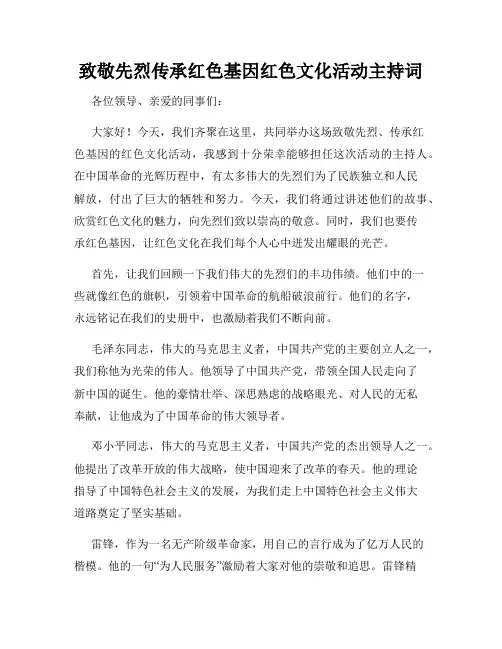 致敬先烈传承红色基因红色文化活动主持词

各位领导、亲爱的同事们:

大家好!今天,我们齐聚在这里,共同举办这场致敬先烈、传承红色基因的红色文化活动,我感到十分荣幸能够担任这次活动的主持人。在中国革命的光辉历程中,有太多伟大的先烈们为了民族独立和人民解放,付出了巨大的牺牲和努力。今天,我们将通过讲述他们的故事、欣赏红色文化的魅力,向先烈们致以崇高的敬意。同时,我们也要传承红色基因,让红色文化在我们每个人心中迸发出耀眼的光芒。

首先,让我们回顾一下我们伟大的先烈们的丰功伟绩。他们中的一些就像红色的旗帜,引领着中国革命的航船破浪前行。他们的名字,永远铭记在我们的史册中,也激励着我们不断向前。

毛泽东同志,伟大的马克思主义者,中国共产党的主要创立人之一,我们称他为光荣的伟人。他领导了中国共产党,带领全国人民走向了新中国的诞生。他的豪情壮举、深思熟虑的战略眼光、对人民的无私奉献,让他成为了中国革命的伟大领导者。

邓小平同志,伟大的马克思主义者,中国共产党的杰出领导人之一。他提出了改革开放的伟大战略,使中国迎来了改革的春天。他的理论指导了中国特色社会主义的发展,为我们走上中国特色社会主义伟大道路奠定了坚实基础。

雷锋,作为一名无产阶级革命家,用自己的言行成为了亿万人民的楷模。他的一句“为人民服务”激励着大家对他的崇敬和追思。雷锋精